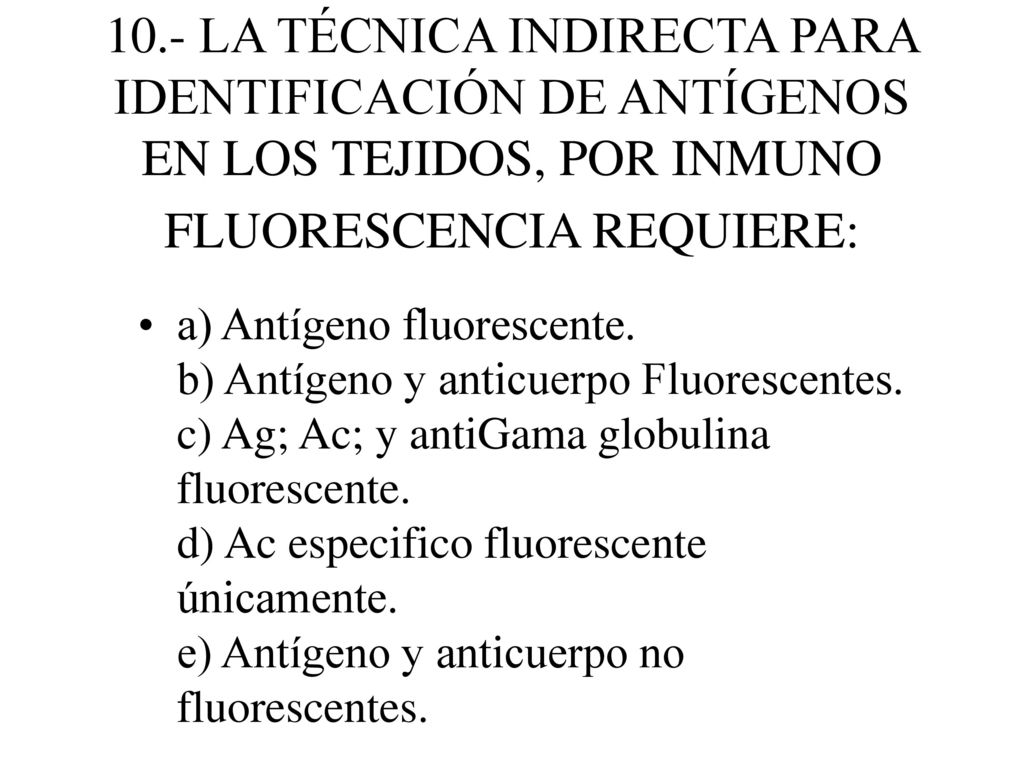 10.- LA TÉCNICA INDIRECTA PARA IDENTIFICACIÓN DE ANTÍGENOS EN LOS TEJIDOS, POR INMUNO FLUORESCENCIA REQUIERE:

• a) Antígeno fluorescente.
b) Antígeno y anticuerpo Fluorescentes.
c) Ag; Ac; y antiGama globulina fluorescente.
d) Ac especifico fluorescente únicamente.
e) Antígeno y anticuerpo no fluorescentes.